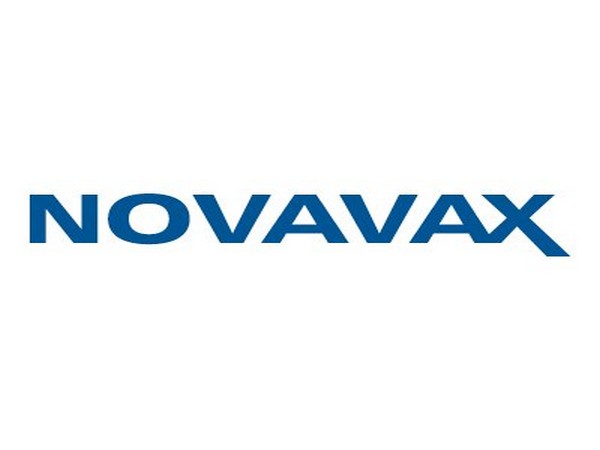 NOVAVAX